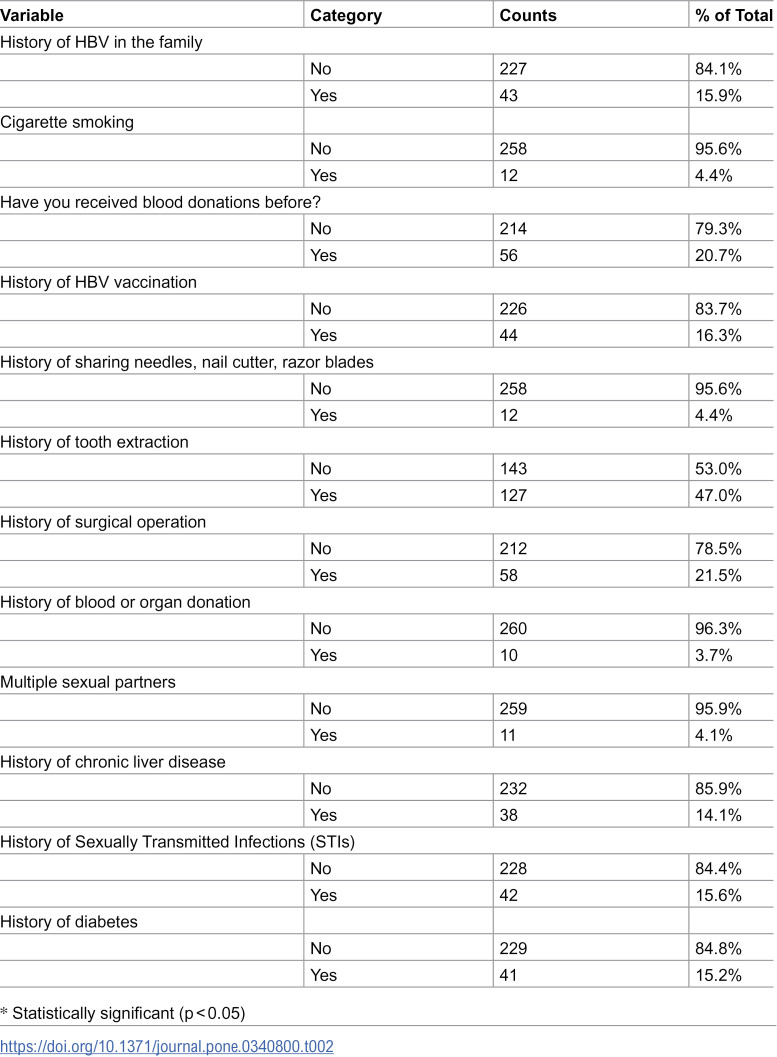 | Variable | Category | Counts | % of Total |
|---|---|---|---|
| History of HBV in the family | | | |
| | No | 227 | 84.1% |
| | Yes | 43 | 15.9% |
| Cigarette smoking | | | |
| | No | 258 | 95.6% |
| | Yes | 12 | 4.4% |
| Have you received blood donations before? | | | |
| | No | 214 | 79.3% |
| | Yes | 56 | 20.7% |
| History of HBV vaccination | | | |
| | No | 226 | 83.7% |
| | Yes | 44 | 16.3% |
| History of sharing needles, nail cutter, razor blades | | | |
| | No | 258 | 95.6% |
| | Yes | 12 | 4.4% |
| History of tooth extraction | | | |
| | No | 143 | 53.0% |
| | Yes | 127 | 47.0% |
| History of surgical operation | | | |
| | No | 212 | 78.5% |
| | Yes | 58 | 21.5% |
| History of blood or organ donation | | | |
| | No | 260 | 96.3% |
| | Yes | 10 | 3.7% |
| Multiple sexual partners | | | |
| | No | 259 | 95.9% |
| | Yes | 11 | 4.1% |
| History of chronic liver disease | | | |
| | No | 232 | 85.9% |
| | Yes | 38 | 14.1% |
| History of Sexually Transmitted Infections (STIs) | | | |
| | No | 228 | 84.4% |
| | Yes | 42 | 15.6% |
| History of diabetes | | | |
| | No | 229 | 84.8% |
| | Yes | 41 | 15.2% |

* Statistically significant (p < 0.05)

https://doi.org/10.1371/journal.pone.0340800.t002